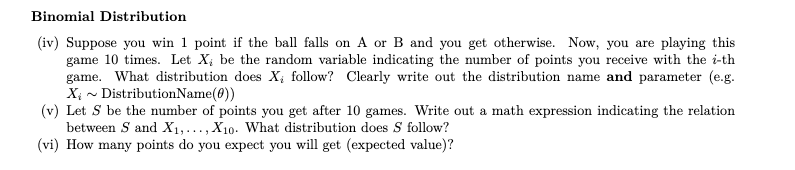 **Binomial Distribution**

(iv) Suppose you win 1 point if the ball falls on A or B and you get otherwise. Now, you are playing this game 10 times. Let $X_i$ be the random variable indicating the number of points you receive with the $i$-th game. What distribution does $X_i$ follow? Clearly write out the distribution name **and** parameter (e.g. $X_i \sim \text{DistributionName}(\theta)$)

(v) Let $S$ be the number of points you get after 10 games. Write out a math expression indicating the relation between $S$ and $X_1, \ldots, X_{10}$. What distribution does $S$ follow?

(vi) How many points do you expect you will get (expected value)?